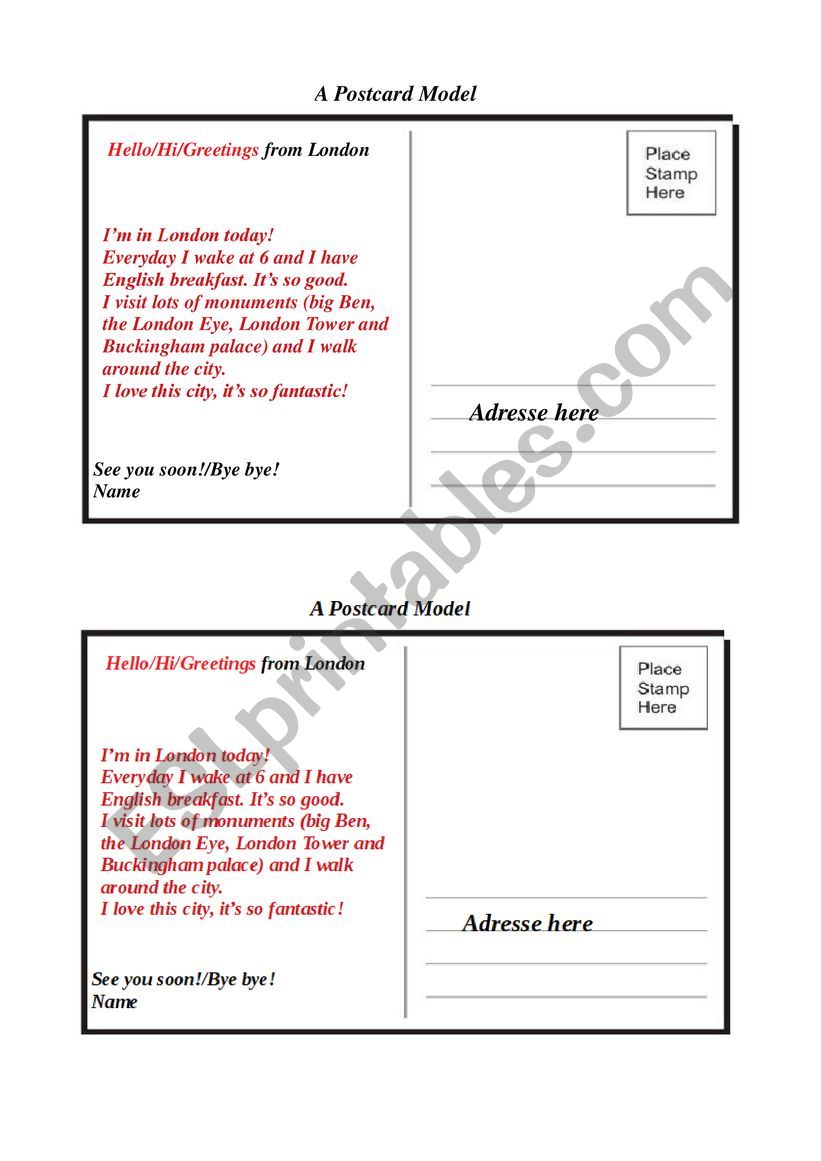 A Postcard Model

Hello/Hi/Greetings from London

I'm in London today!
Everyday I wake at 6 and I have English breakfast. It's so good.
I visit lots of monuments (big Ben, the London Eye, London Tower and Buckingham palace) and I walk around the city.
I love this city, it's so fantastic!

See you soon!/Bye bye!
Name

Place Stamp Here

Adresse here

ESLprintables.com

A Postcard Model

Hello/Hi/Greetings from London

I'm in London today!
Everyday I wake at 6 and I have English breakfast. It's so good.
I visit lots of monuments (big Ben, the London Eye, London Tower and Buckingham palace) and I walk around the city.
I love this city, it's so fantastic!

See you soon!/Bye bye!
Name

Place Stamp Here

Adresse here